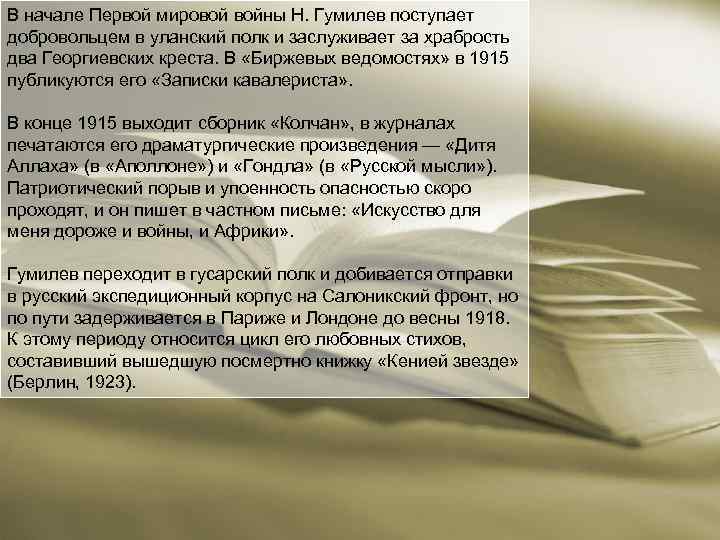 В начале Первой мировой войны Н. Гумилев поступает добровольцем в уланский полк и заслуживает за храбрость два Георгиевских креста. В «Биржевых ведомостях» в 1915 публикуются его «Записки кавалериста».

В конце 1915 выходит сборник «Колчан», в журналах печатаются его драматургические произведения — «Дитя Аллаха» (в «Аполлоне») и «Гондла» (в «Русской мысли»). Патриотический порыв и упоенность опасностью скоро проходят, и он пишет в частном письме: «Искусство для меня дороже и войны, и Африки».

Гумилев переходит в гусарский полк и добивается отправки в русский экспедиционный корпус на Салоникский фронт, но по пути задерживается в Париже и Лондоне до весны 1918. К этому периоду относится цикл его любовных стихов, составивший вышедшую посмертно книжку «Кенией звезде» (Берлин, 1923).